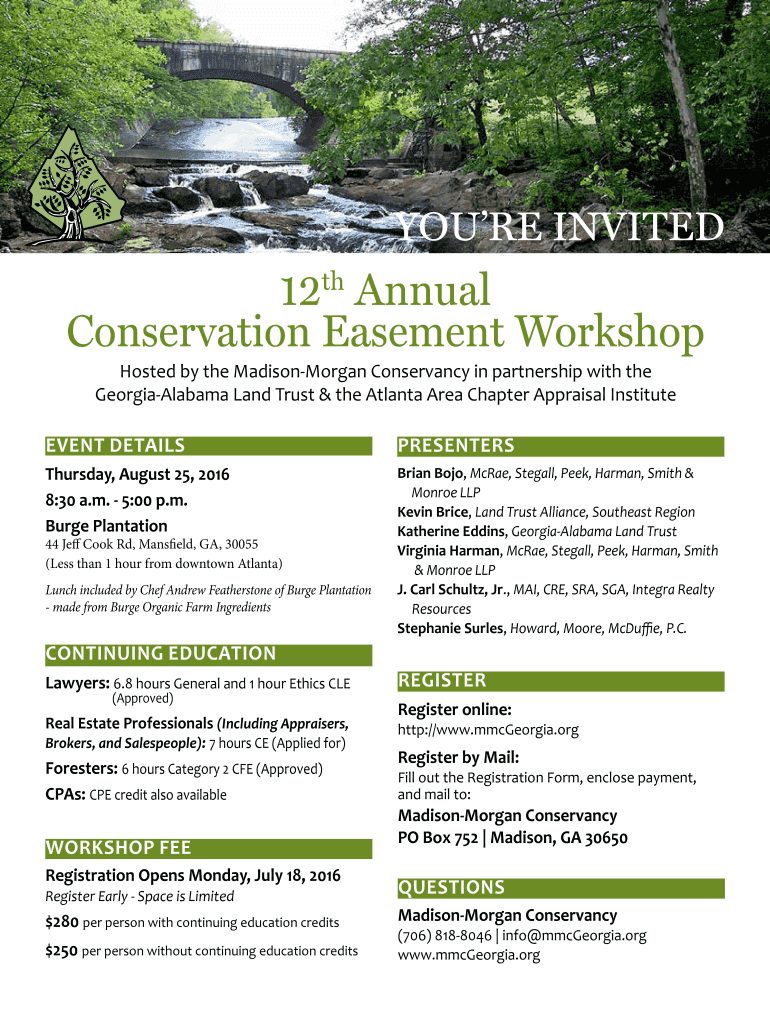 YOU'RE INVITED

$12^{th}$ Annual
Conservation Easement Workshop

Hosted by the Madison-Morgan Conservancy in partnership with the Georgia-Alabama Land Trust & the Atlanta Area Chapter Appraisal Institute

EVENT DETAILS

Thursday, August 25, 2016
8:30 a.m. - 5:00 p.m.
Burge Plantation
44 Jeff Cook Rd, Mansfield, GA, 30055
(Less than 1 hour from downtown Atlanta)

Lunch included by Chef Andrew Featherstone of Burge Plantation - made from Burge Organic Farm Ingredients

CONTINUING EDUCATION

Lawyers: 6.8 hours General and 1 hour Ethics CLE (Approved)

Real Estate Professionals (Including Appraisers, Brokers, and Salespeople): 7 hours CE (Applied for)

Foresters: 6 hours Category 2 CFE (Approved)

CPAs: CPE credit also available

WORKSHOP FEE

Registration Opens Monday, July 18, 2016
Register Early - Space is Limited

$280 per person with continuing education credits

$250 per person without continuing education credits

PRESENTERS

Brian Bojo, McRae, Stegall, Peek, Harman, Smith & Monroe LLP
Kevin Brice, Land Trust Alliance, Southeast Region
Katherine Eddins, Georgia-Alabama Land Trust
Virginia Harman, McRae, Stegall, Peek, Harman, Smith & Monroe LLP
J. Carl Schultz, Jr., MAI, CRE, SRA, SGA, Integra Realty Resources
Stephanie Surles, Howard, Moore, McDuffie, P.C.

REGISTER

Register online:
http://www.mmcGeorgia.org

Register by Mail:
Fill out the Registration Form, enclose payment, and mail to:
Madison-Morgan Conservancy
PO Box 752 | Madison, GA 30650

QUESTIONS

Madison-Morgan Conservancy
(706) 818-8046 | info@mmcGeorgia.org
www.mmcGeorgia.org